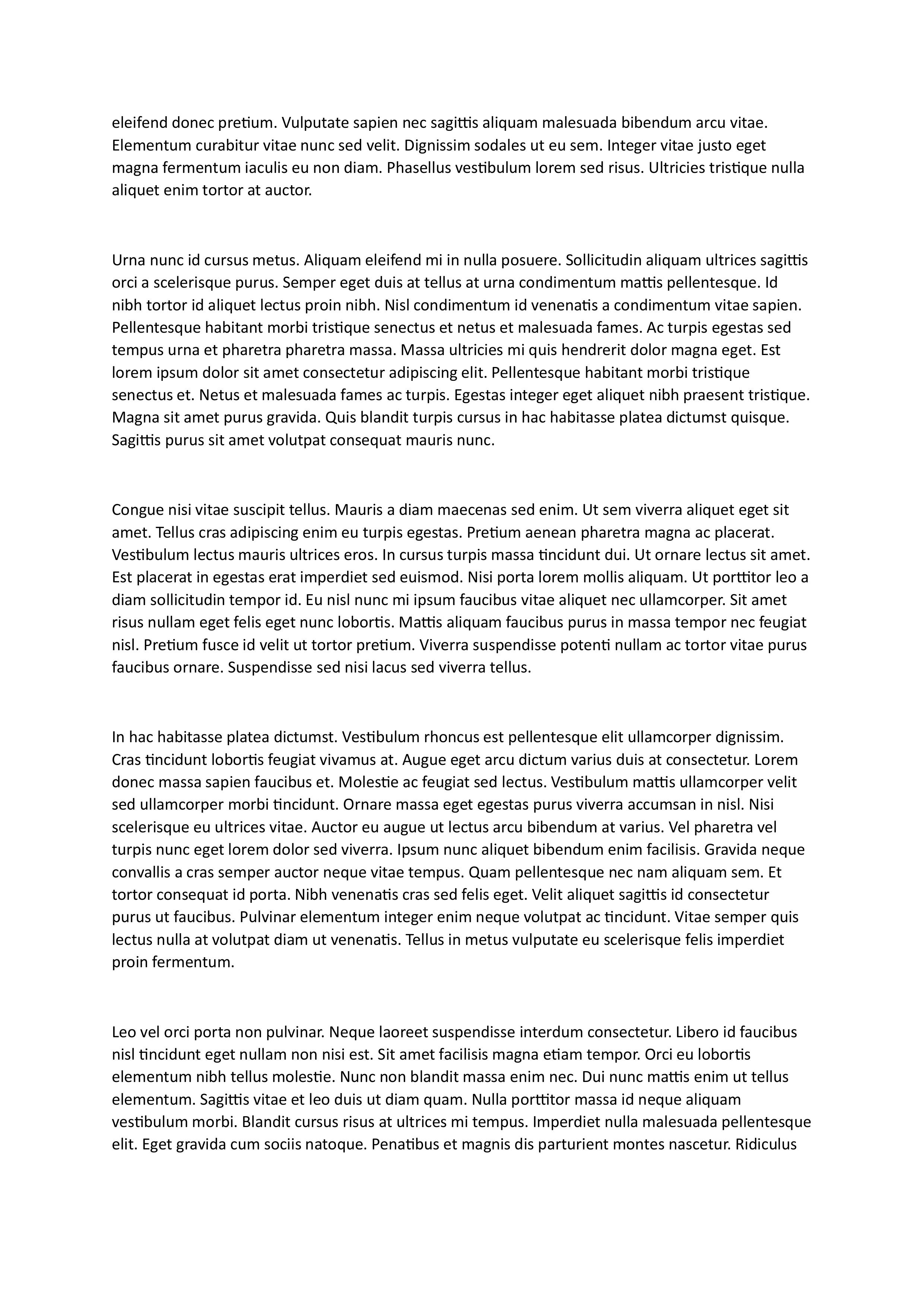 eleifend donec pretium. Vulputate sapien nec sagittis aliquam malesuada bibendum arcu vitae. Elementum curabitur vitae nunc sed velit. Dignissim sodales ut eu sem. Integer vitae justo eget magna fermentum iaculis eu non diam. Phasellus vestibulum lorem sed risus. Ultricies tristique nulla aliquet enim tortor at auctor.

Urna nunc id cursus metus. Aliquam eleifend mi in nulla posuere. Sollicitudin aliquam ultrices sagittis orci a scelerisque purus. Semper eget duis at tellus at urna condimentum mattis pellentesque. Id nibh tortor id aliquet lectus proin nibh. Nisl condimentum id venenatis a condimentum vitae sapien. Pellentesque habitant morbi tristique senectus et netus et malesuada fames. Ac turpis egestas sed tempus urna et pharetra pharetra massa. Massa ultricies mi quis hendrerit dolor magna eget. Est lorem ipsum dolor sit amet consectetur adipiscing elit. Pellentesque habitant morbi tristique senectus et. Netus et malesuada fames ac turpis. Egestas integer eget aliquet nibh praesent tristique. Magna sit amet purus gravida. Quis blandit turpis cursus in hac habitasse platea dictumst quisque. Sagittis purus sit amet volutpat consequat mauris nunc.

Congue nisi vitae suscipit tellus. Mauris a diam maecenas sed enim. Ut sem viverra aliquet eget sit amet. Tellus cras adipiscing enim eu turpis egestas. Pretium aenean pharetra magna ac placerat. Vestibulum lectus mauris ultrices eros. In cursus turpis massa tincidunt dui. Ut ornare lectus sit amet. Est placerat in egestas erat imperdiet sed euismod. Nisi porta lorem mollis aliquam. Ut porttitor leo a diam sollicitudin tempor id. Eu nisl nunc mi ipsum faucibus vitae aliquet nec ullamcorper. Sit amet risus nullam eget felis eget nunc lobortis. Mattis aliquam faucibus purus in massa tempor nec feugiat nisl. Pretium fusce id velit ut tortor pretium. Viverra suspendisse potenti nullam ac tortor vitae purus faucibus ornare. Suspendisse sed nisi lacus sed viverra tellus.

In hac habitasse platea dictumst. Vestibulum rhoncus est pellentesque elit ullamcorper dignissim. Cras tincidunt lobortis feugiat vivamus at. Augue eget arcu dictum varius duis at consectetur. Lorem donec massa sapien faucibus et. Molestie ac feugiat sed lectus. Vestibulum mattis ullamcorper velit sed ullamcorper morbi tincidunt. Ornare massa eget egestas purus viverra accumsan in nisl. Nisi scelerisque eu ultrices vitae. Auctor eu augue ut lectus arcu bibendum at varius. Vel pharetra vel turpis nunc eget lorem dolor sed viverra. Ipsum nunc aliquet bibendum enim facilisis. Gravida neque convallis a cras semper auctor neque vitae tempus. Quam pellentesque nec nam aliquam sem. Et tortor consequat id porta. Nibh venenatis cras sed felis eget. Velit aliquet sagittis id consectetur purus ut faucibus. Pulvinar elementum integer enim neque volutpat ac tincidunt. Vitae semper quis lectus nulla at volutpat diam ut venenatis. Tellus in metus vulputate eu scelerisque felis imperdiet proin fermentum.

Leo vel orci porta non pulvinar. Neque laoreet suspendisse interdum consectetur. Libero id faucibus nisl tincidunt eget nullam non nisi est. Sit amet facilisis magna etiam tempor. Orci eu lobortis elementum nibh tellus molestie. Nunc non blandit massa enim nec. Dui nunc mattis enim ut tellus elementum. Sagittis vitae et leo duis ut diam quam. Nulla porttitor massa id neque aliquam vestibulum morbi. Blandit cursus risus at ultrices mi tempus. Imperdiet nulla malesuada pellentesque elit. Eget gravida cum sociis natoque. Penatibus et magnis dis parturient montes nascetur. Ridiculus